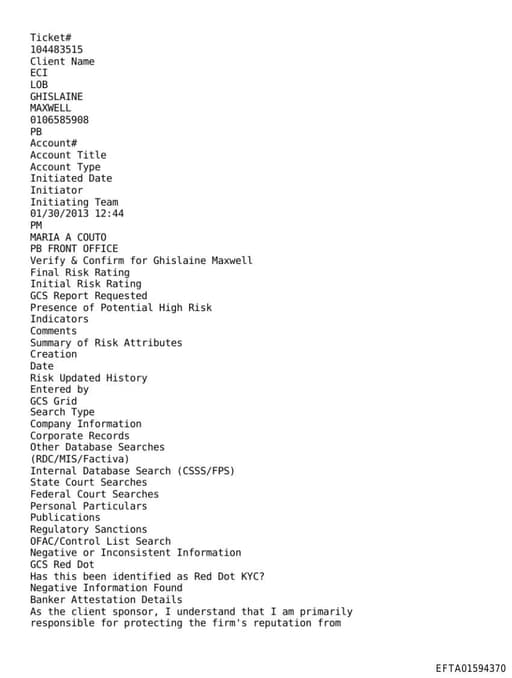 Ticket#
104483515
Client Name
ECI
LOB
GHISLAINE
MAXWELL
0106585908
PB
Account#
Account Title
Account Type
Initiated Date
Initiator
Initiating Team
01/30/2013 12:44
PM
MARIA A COUTO
PB FRONT OFFICE
Verify & Confirm for Ghislaine Maxwell
Final Risk Rating
Initial Risk Rating
GCS Report Requested
Presence of Potential High Risk
Indicators
Comments
Summary of Risk Attributes
Creation
Date
Risk Updated History
Entered by
GCS Grid
Search Type
Company Information
Corporate Records
Other Database Searches
(RDC/MIS/Factiva)
Internal Database Search (CSSS/FPS)
State Court Searches
Federal Court Searches
Personal Particulars
Publications
Regulatory Sanctions
OFAC/Control List Search
Negative or Inconsistent Information
GCS Red Dot
Has this been identified as Red Dot KYC?
Negative Information Found
Banker Attestation Details
As the client sponsor, I understand that I am primarily responsible for protecting the firm's reputation from

EFTA01594370